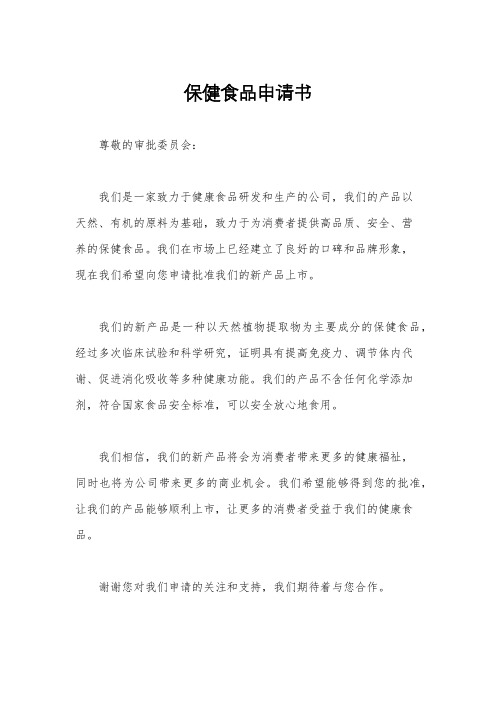 保健食品申请书

尊敬的审批委员会：

我们是一家致力于健康食品研发和生产的公司，我们的产品以天然、有机的原料为基础，致力于为消费者提供高品质、安全、营养的保健食品。我们在市场上已经建立了良好的口碑和品牌形象，现在我们希望向您申请批准我们的新产品上市。

我们的新产品是一种以天然植物提取物为主要成分的保健食品，经过多次临床试验和科学研究，证明具有提高免疫力、调节体内代谢、促进消化吸收等多种健康功能。我们的产品不含任何化学添加剂，符合国家食品安全标准，可以安全放心地食用。

我们相信，我们的新产品将会为消费者带来更多的健康福祉，同时也将为公司带来更多的商业机会。我们希望能够得到您的批准，让我们的产品能够顺利上市，让更多的消费者受益于我们的健康食品。

谢谢您对我们申请的关注和支持，我们期待着与您合作。